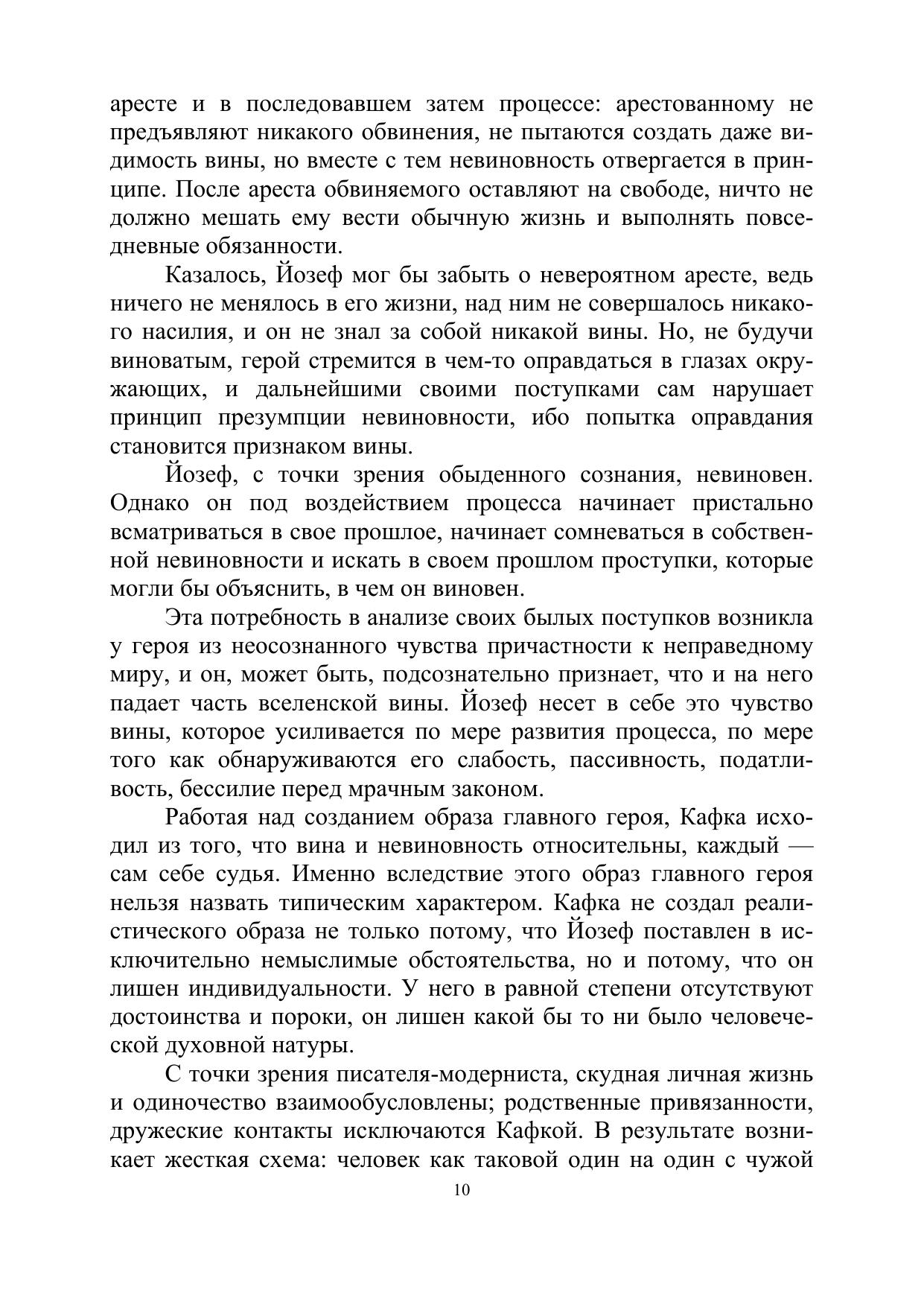 аресте и в последовавшем затем процессе: арестованному не предъявляют никакого обвинения, не пытаются создать даже видимость вины, но вместе с тем невиновность отвергается в принципе. После ареста обвиняемого оставляют на свободе, ничто не должно мешать ему вести обычную жизнь и выполнять повседневные обязанности.

Казалось, Йозеф мог бы забыть о невероятном аресте, ведь ничего не менялось в его жизни, над ним не совершалось никакого насилия, и он не знал за собой никакой вины. Но, не будучи виноватым, герой стремится в чем-то оправдаться в глазах окружающих, и дальнейшими своими поступками сам нарушает принцип презумпции невиновности, ибо попытка оправдания становится признаком вины.

Йозеф, с точки зрения обыденного сознания, невиновен. Однако он под воздействием процесса начинает пристально всматриваться в свое прошлое, начинает сомневаться в собственной невиновности и искать в своем прошлом проступки, которые могли бы объяснить, в чем он виновен.

Эта потребность в анализе своих былых поступков возникла у героя из неосознанного чувства причастности к неправедному миру, и он, может быть, подсознательно признает, что и на него падает часть вселенской вины. Йозеф несет в себе это чувство вины, которое усиливается по мере развития процесса, по мере того как обнаруживаются его слабость, пассивность, податливость, бессилие перед мрачным законом.

Работая над созданием образа главного героя, Кафка исходил из того, что вина и невиновность относительны, каждый — сам себе судья. Именно вследствие этого образ главного героя нельзя назвать типическим характером. Кафка не создал реалистического образа не только потому, что Йозеф поставлен в исключительно немыслимые обстоятельства, но и потому, что он лишен индивидуальности. У него в равной степени отсутствуют достоинства и пороки, он лишен какой бы то ни было человеческой духовной натуры.

С точки зрения писателя-модерниста, скудная личная жизнь и одиночество взаимообусловлены; родственные привязанности, дружеские контакты исключаются Кафкой. В результате возникает жесткая схема: человек как таковой один на один с чужой

10